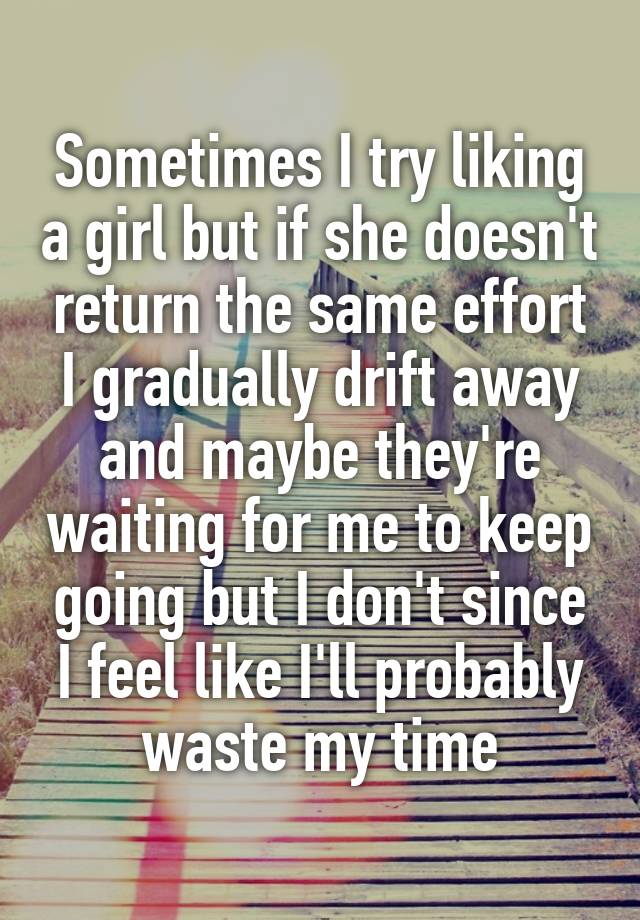 Sometimes I try liking a girl but if she doesn't return the same effort I gradually drift away and maybe they're waiting for me to keep going but I don't since I feel like I'll probably waste my time